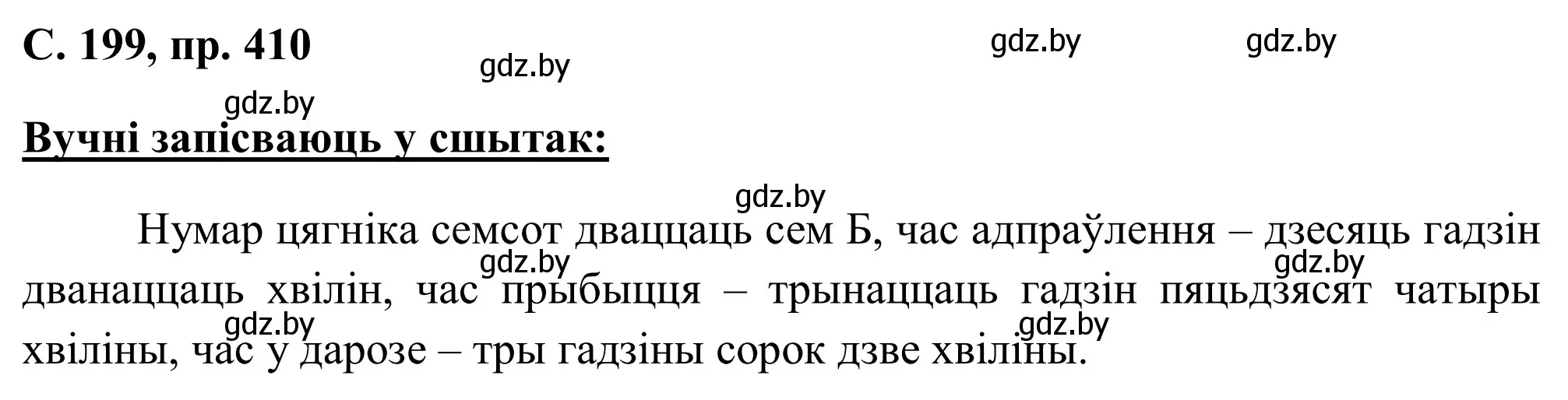 С. 199, пр. 410

gdz.by gdz.by gdz.by gdz.by

Вучні запісваюць у сшытак:

gdz.by

Нумар цягніка семсот дваццаць сем Б, час адпраўлення – дзесяць гадзін дванаццаць хвілін, час прыбыцця – трынаццаць гадзін пяцьдзясят чатыры хвіліны, час у дарозе – тры гадзіны сорок дзве хвіліны.

gdz.by gdz.by gdz.by gdz.by